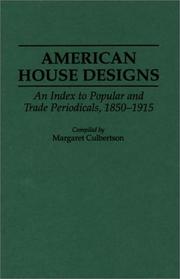 AMERICAN HOUSE DESIGNS

An Index to Popular and Trade Periodicals, 1850–1915

Compiled by
Margaret Culbertson